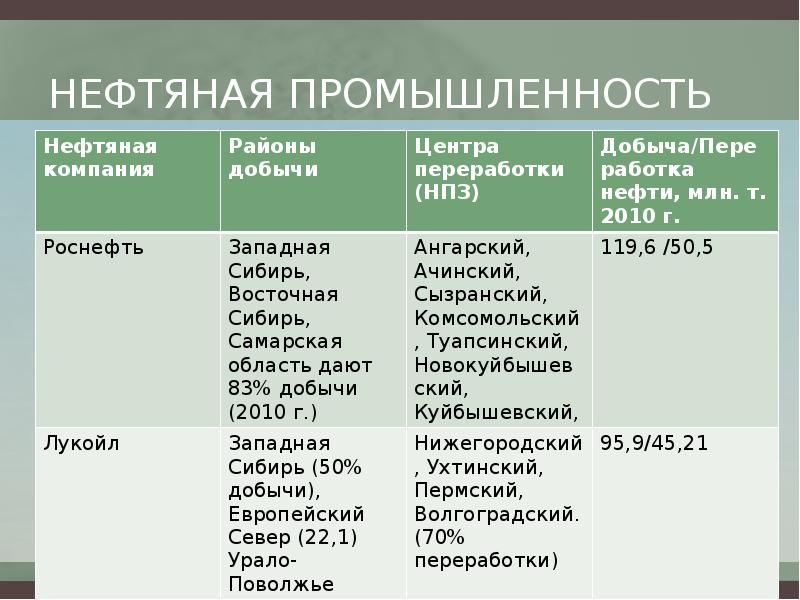 НЕФТЯНАЯ ПРОМЫШЛЕННОСТЬ

| Нефтяная компания | Районы добычи | Центра переработки (НПЗ) | Добыча/Переработка нефти, млн. т. 2010 г. |
|---|---|---|---|
| Роснефть | Западная Сибирь, Восточная Сибирь, Самарская область дают 83% добычи (2010 г.) | Ангарский, Ачинский, Сызранский, Комсомольский, Туапсинский, Новокуйбышевский, Куйбышевский, | 119,6 /50,5 |
| Лукойл | Западная Сибирь (50% добычи), Европейский Север (22,1) Урало-Поволжье | Нижегородский, Ухтинский, Пермский, Волгоградский. (70% переработки) | 95,9/45,21 |